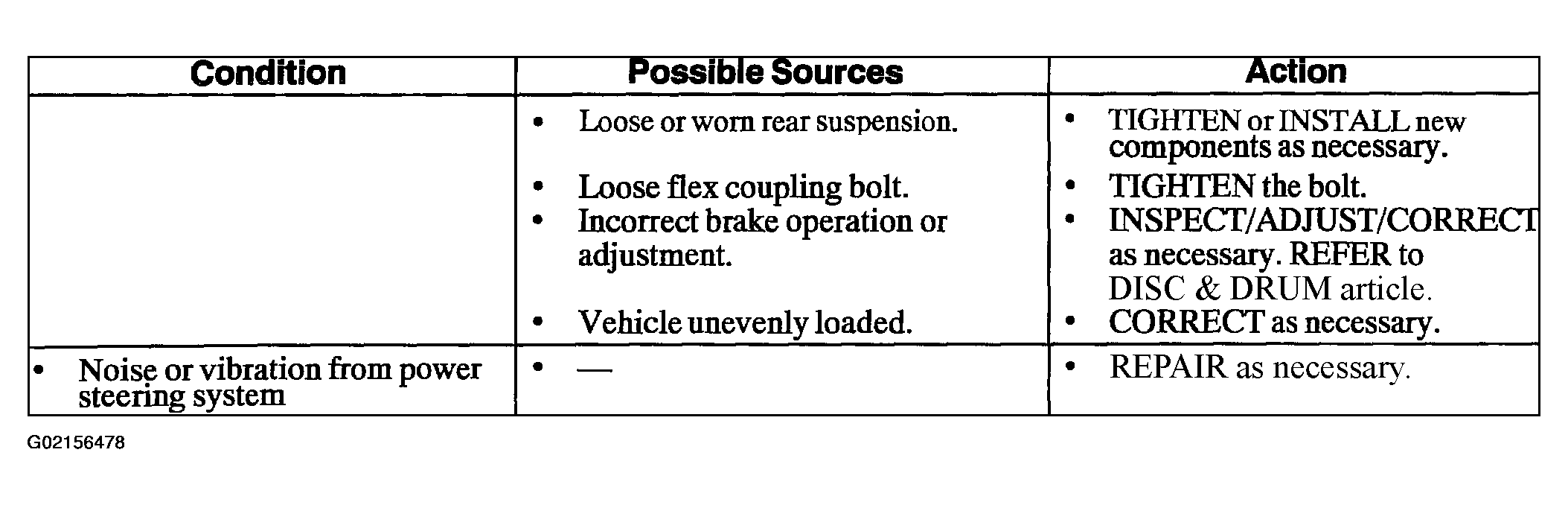 | Condition | Possible Sources | Action |
|---|---|---|
| | • Loose or worn rear suspension. • Loose flex coupling bolt. • Incorrect brake operation or adjustment. • Vehicle unevenly loaded. | • TIGHTEN or INSTALL new components as necessary. • TIGHTEN the bolt. • INSPECT/ADJUST/CORRECT as necessary. REFER to DISC & DRUM article. • CORRECT as necessary. |
| • Noise or vibration from power steering system | • — | • REPAIR as necessary. |

G02156478